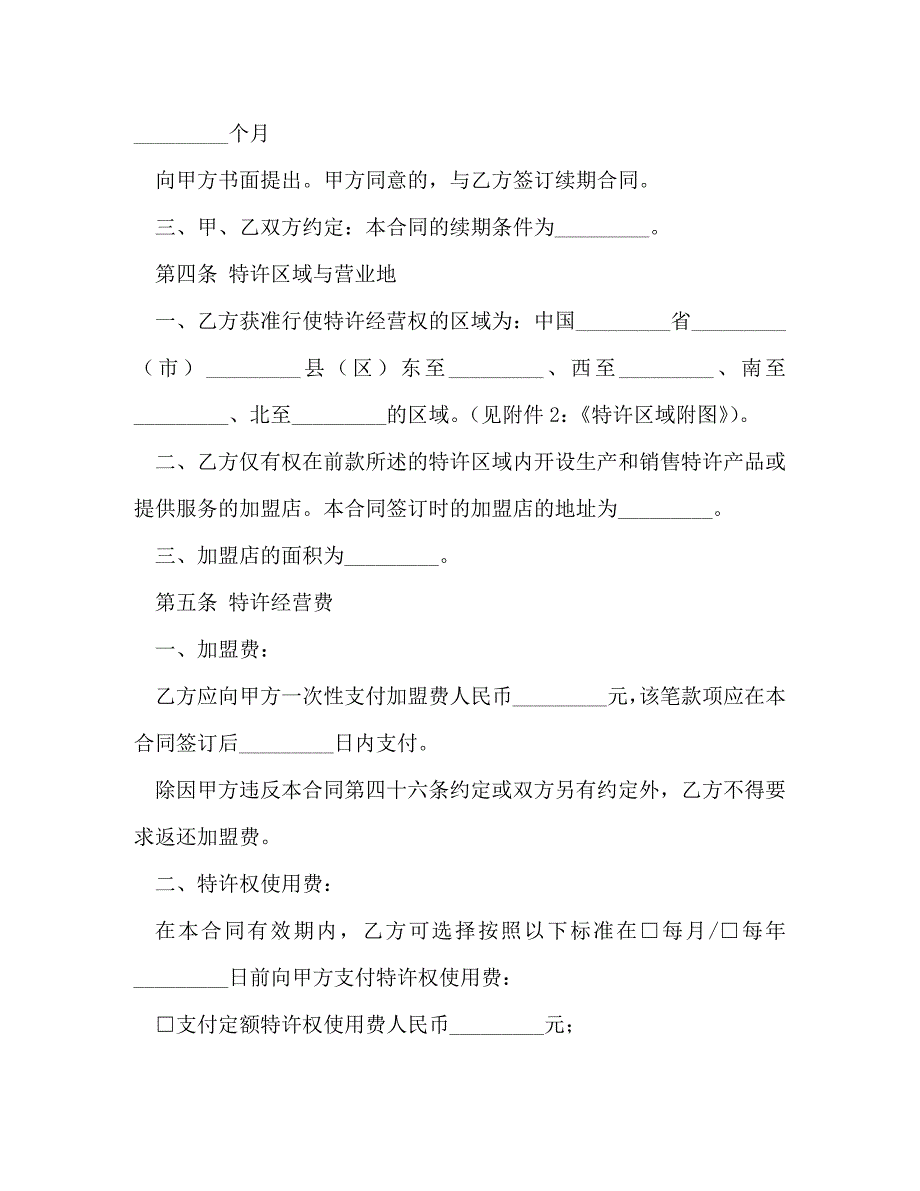 _________个月

向甲方书面提出。甲方同意的，与乙方签订续期合同。

三、甲、乙双方约定：本合同的续期条件为_________。

第四条 特许区域与营业地

一、乙方获准行使特许经营权的区域为：中国_________省_________（市）_________县（区）东至_________、西至_________、南至_________、北至_________的区域。（见附件 2：《特许区域附图》）。

二、乙方仅有权在前款所述的特许区域内开设生产和销售特许产品或提供服务的加盟店。本合同签订时的加盟店的地址为_________。

三、加盟店的面积为_________。

第五条 特许经营费

一、加盟费：

乙方应向甲方一次性支付加盟费人民币_________元，该笔款项应在本合同签订后_________日内支付。

除因甲方违反本合同第四十六条约定或双方另有约定外，乙方不得要求返还加盟费。

二、特许权使用费：

在本合同有效期内，乙方可选择按照以下标准在□每月/□每年_________日前向甲方支付特许权使用费：

□支付定额特许权使用费人民币_________元；